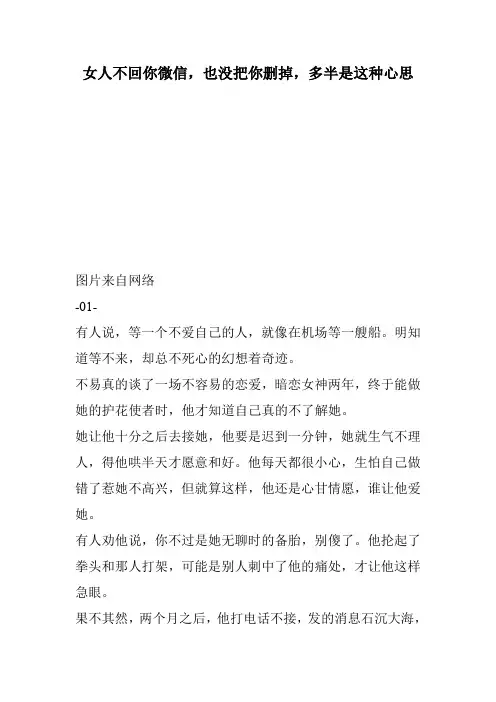 女人不回你微信，也没把你删掉，多半是这种心思

图片来自网络

-01-

有人说，等一个不爱自己的人，就像在机场等一艘船。明知道等不来，却总不死心的幻想着奇迹。

不易真的谈了一场不容易的恋爱，暗恋女神两年，终于能做她的护花使者时，他才知道自己真的不了解她。

她让他十分之后去接她，他要是迟到一分钟，她就生气不理人，得他哄半天才愿意和好。他每天都很小心，生怕自己做错了惹她不高兴，但就算这样，他还是心甘情愿，谁让他爱她。

有人劝他说，你不过是她无聊时的备胎，别傻了。他抡起了拳头和那人打架，可能是别人刺中了他的痛处，才让他这样急眼。

果不其然，两个月之后，他打电话不接，发的消息石沉大海，